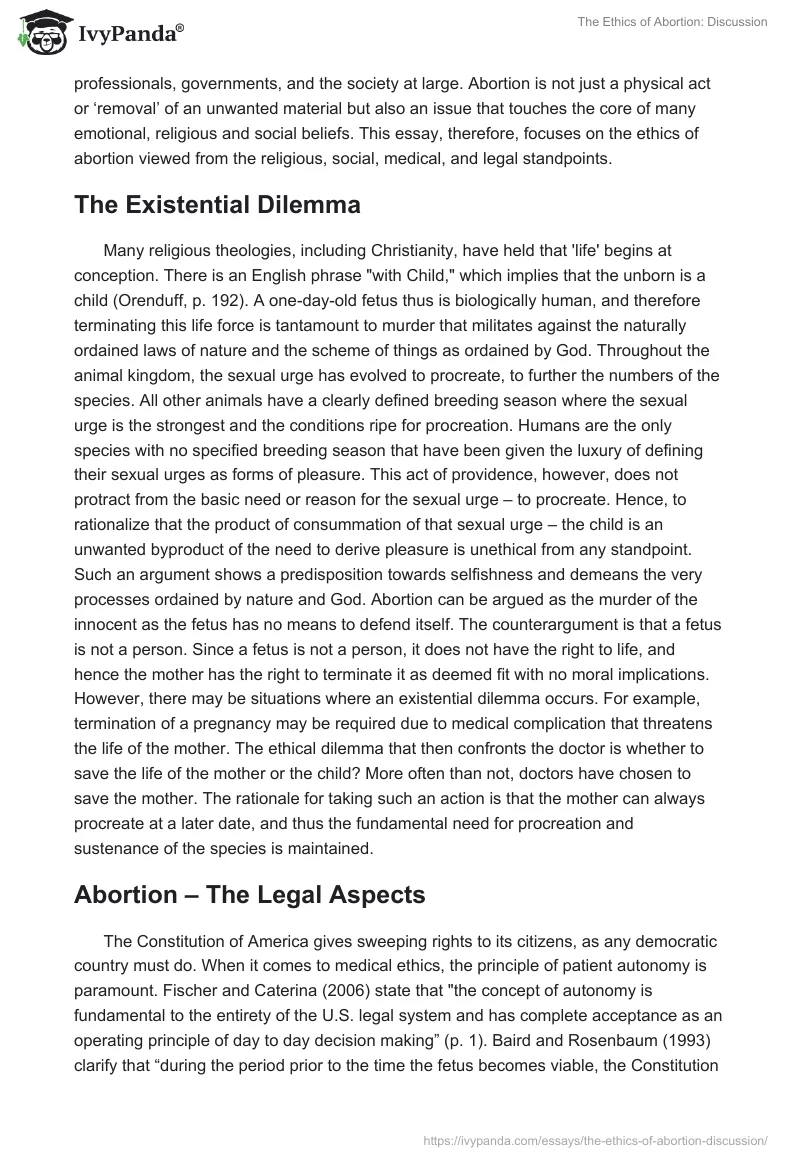 IvyPanda®

The Ethics of Abortion: Discussion

professionals, governments, and the society at large. Abortion is not just a physical act or ‘removal’ of an unwanted material but also an issue that touches the core of many emotional, religious and social beliefs. This essay, therefore, focuses on the ethics of abortion viewed from the religious, social, medical, and legal standpoints.

The Existential Dilemma

Many religious theologies, including Christianity, have held that 'life' begins at conception. There is an English phrase "with Child," which implies that the unborn is a child (Orenduff, p. 192). A one-day-old fetus thus is biologically human, and therefore terminating this life force is tantamount to murder that militates against the naturally ordained laws of nature and the scheme of things as ordained by God. Throughout the animal kingdom, the sexual urge has evolved to procreate, to further the numbers of the species. All other animals have a clearly defined breeding season where the sexual urge is the strongest and the conditions ripe for procreation. Humans are the only species with no specified breeding season that have been given the luxury of defining their sexual urges as forms of pleasure. This act of providence, however, does not protract from the basic need or reason for the sexual urge – to procreate. Hence, to rationalize that the product of consummation of that sexual urge – the child is an unwanted byproduct of the need to derive pleasure is unethical from any standpoint. Such an argument shows a predisposition towards selfishness and demeans the very processes ordained by nature and God. Abortion can be argued as the murder of the innocent as the fetus has no means to defend itself. The counterargument is that a fetus is not a person. Since a fetus is not a person, it does not have the right to life, and hence the mother has the right to terminate it as deemed fit with no moral implications. However, there may be situations where an existential dilemma occurs. For example, termination of a pregnancy may be required due to medical complication that threatens the life of the mother. The ethical dilemma that then confronts the doctor is whether to save the life of the mother or the child? More often than not, doctors have chosen to save the mother. The rationale for taking such an action is that the mother can always procreate at a later date, and thus the fundamental need for procreation and sustenance of the species is maintained.

Abortion – The Legal Aspects

The Constitution of America gives sweeping rights to its citizens, as any democratic country must do. When it comes to medical ethics, the principle of patient autonomy is paramount. Fischer and Caterina (2006) state that "the concept of autonomy is fundamental to the entirety of the U.S. legal system and has complete acceptance as an operating principle of day to day decision making” (p. 1). Baird and Rosenbaum (1993) clarify that “during the period prior to the time the fetus becomes viable, the Constitution

https://ivypanda.com/essays/the-ethics-of-abortion-discussion/